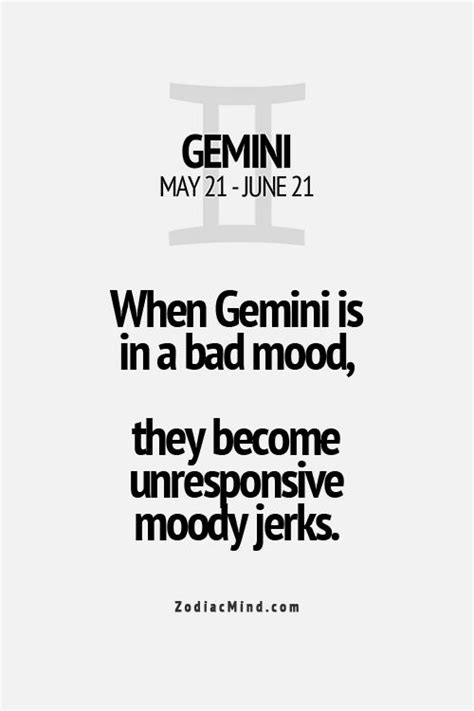 GEMINI
MAY 21 - JUNE 21

When Gemini is in a bad mood,

they become unresponsive moody jerks.

ZodiacMind.com